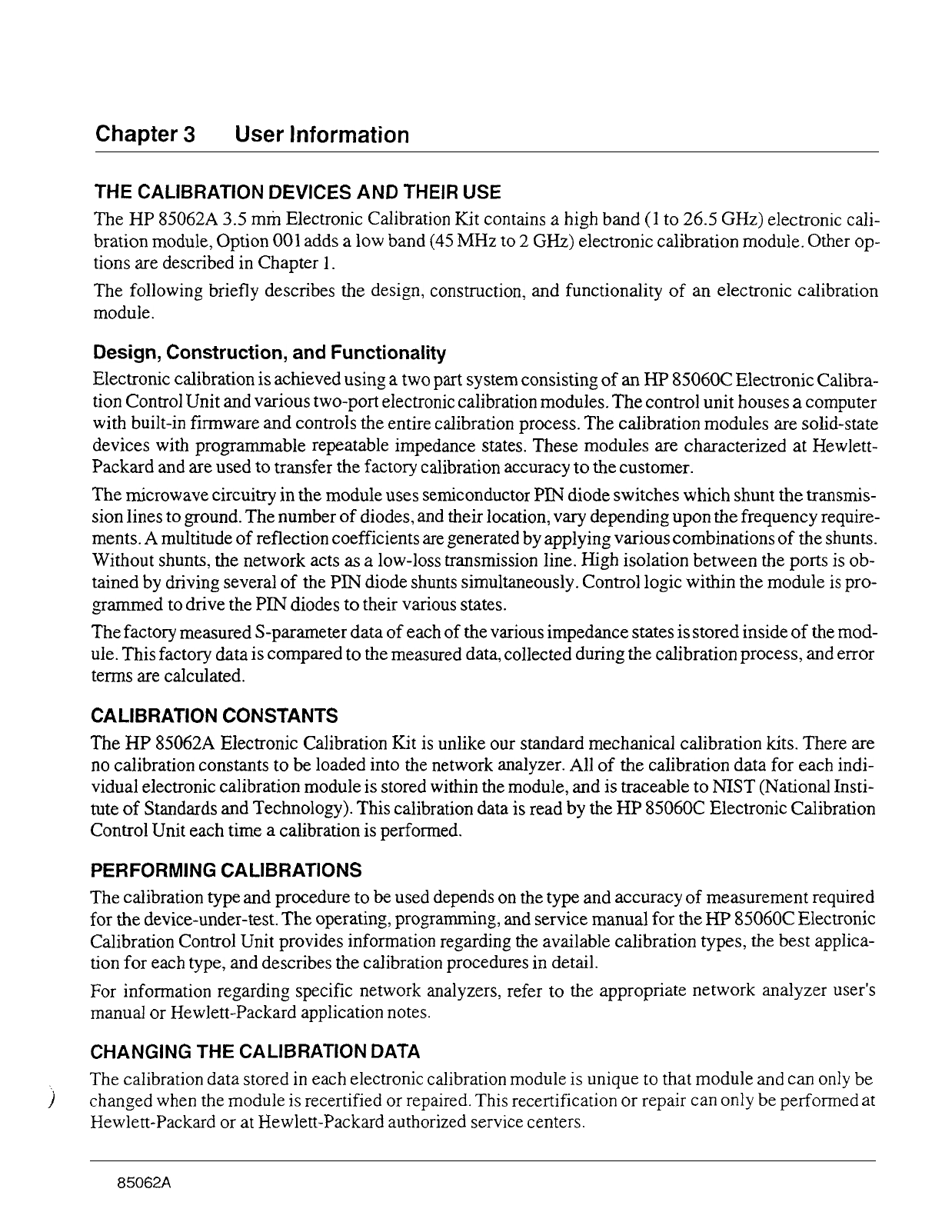 Chapter 3 User Information

THE CALIBRATION DEVICES AND THEIR USE

The HP 85062A 3.5 mm Electronic Calibration Kit contains a high band (1 to 26.5 GHz) electronic calibration module, Option 001 adds a low band (45 MHz to 2 GHz) electronic calibration module. Other options are described in Chapter 1.

The following briefly describes the design, construction, and functionality of an electronic calibration module.

Design, Construction, and Functionality

Electronic calibration is achieved using a two part system consisting of an HP 85060C Electronic Calibration Control Unit and various two-port electronic calibration modules. The control unit houses a computer with built-in firmware and controls the entire calibration process. The calibration modules are solid-state devices with programmable repeatable impedance states. These modules are characterized at Hewlett-Packard and are used to transfer the factory calibration accuracy to the customer.

The microwave circuitry in the module uses semiconductor PIN diode switches which shunt the transmission lines to ground. The number of diodes, and their location, vary depending upon the frequency requirements. A multitude of reflection coefficients are generated by applying various combinations of the shunts. Without shunts, the network acts as a low-loss transmission line. High isolation between the ports is obtained by driving several of the PIN diode shunts simultaneously. Control logic within the module is programmed to drive the PIN diodes to their various states.

The factory measured S-parameter data of each of the various impedance states is stored inside of the module. This factory data is compared to the measured data, collected during the calibration process, and error terms are calculated.

CALIBRATION CONSTANTS

The HP 85062A Electronic Calibration Kit is unlike our standard mechanical calibration kits. There are no calibration constants to be loaded into the network analyzer. All of the calibration data for each individual electronic calibration module is stored within the module, and is traceable to NIST (National Institute of Standards and Technology). This calibration data is read by the HP 85060C Electronic Calibration Control Unit each time a calibration is performed.

PERFORMING CALIBRATIONS

The calibration type and procedure to be used depends on the type and accuracy of measurement required for the device-under-test. The operating, programming, and service manual for the HP 85060C Electronic Calibration Control Unit provides information regarding the available calibration types, the best application for each type, and describes the calibration procedures in detail.

For information regarding specific network analyzers, refer to the appropriate network analyzer user's manual or Hewlett-Packard application notes.

CHANGING THE CALIBRATION DATA

The calibration data stored in each electronic calibration module is unique to that module and can only be changed when the module is recertified or repaired. This recertification or repair can only be performed at Hewlett-Packard or at Hewlett-Packard authorized service centers.

85062A